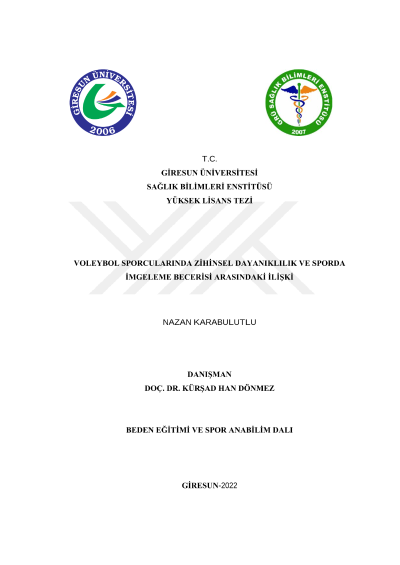 GİRESUN ÜNİVERSİTESİ
2006

GRÜ SAĞLIK BİLİMLERİ ENSTİTÜSÜ
2007

T.C.
GİRESUN ÜNİVERSİTESİ
SAĞLIK BİLİMLERİ ENSTİTÜSÜ
YÜKSEK LİSANS TEZİ

VOLEYBOL SPORCULARINDA ZİHİNSEL DAYANIKLILIK VE SPORDA İMGELEME BECERİSİ ARASINDAKİ İLİŞKİ

NAZAN KARABULUTLU

DANIŞMAN
DOÇ. DR. KÜRŞAD HAN DÖNMEZ

BEDEN EĞİTİMİ VE SPOR ANABİLİM DALI

GİRESUN-2022